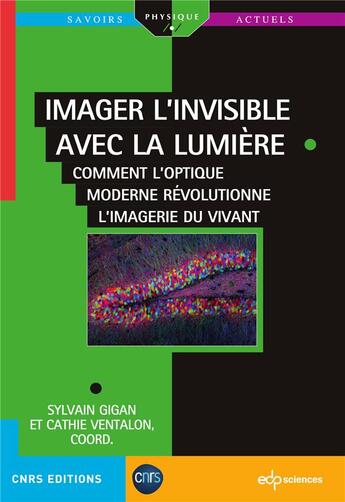 SAVOIRS PHYSIQUE ACTUELS

IMAGER L'INVISIBLE AVEC LA LUMIÈRE

COMMENT L'OPTIQUE MODERNE RÉVOLUTIONNE L'IMAGERIE DU VIVANT

SYLVAIN GIGAN ET CATHIE VENTALON, COORD.

CNRS EDITIONS

cnrs

edp sciences